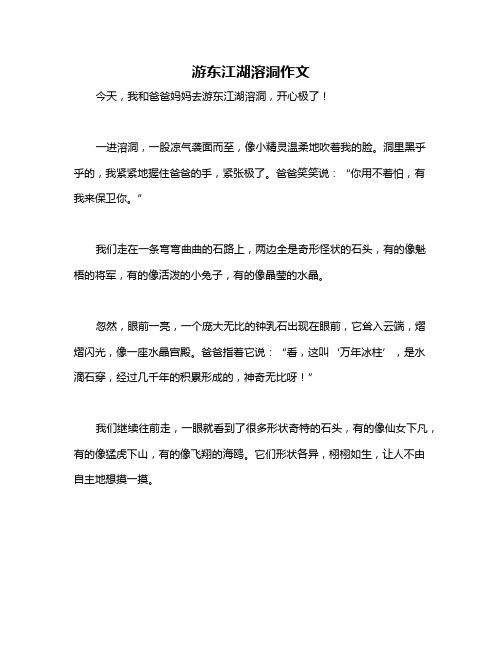 游东江湖溶洞作文

今天，我和爸爸妈妈去游东江湖溶洞，开心极了！

一进溶洞，一股凉气袭面而至，像小精灵温柔地吹着我的脸。洞里黑乎乎的，我紧紧地握住爸爸的手，紧张极了。爸爸笑笑说：“你用不着怕，有我来保卫你。”

我们走在一条弯弯曲曲的石路上，两边全是奇形怪状的石头，有的像魁梧的将军，有的像活泼的小兔子，有的像晶莹的水晶。

忽然，眼前一亮，一个庞大无比的钟乳石出现在眼前，它耸入云端，熠熠闪光，像一座水晶宫殿。爸爸指着它说：“看，这叫‘万年冰柱’，是水滴石穿，经过几千年的积累形成的，神奇无比呀！”

我们继续往前走，一眼就看到了很多形状奇特的石头，有的像仙女下凡，有的像猛虎下山，有的像飞翔的海鸥。它们形状各异，栩栩如生，让人不由自主地想摸一摸。